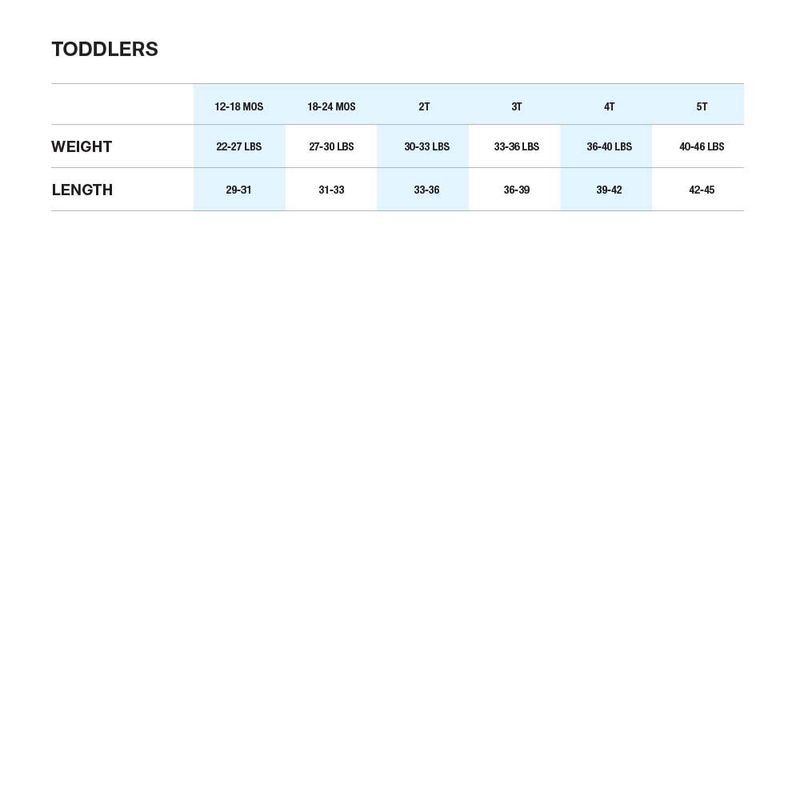 TODDLERS

|  | 12-18 MOS | 18-24 MOS | 2T | 3T | 4T | 5T |
|---|---|---|---|---|---|---|
| WEIGHT | 22-27 LBS | 27-30 LBS | 30-33 LBS | 33-36 LBS | 36-40 LBS | 40-46 LBS |
| LENGTH | 29-31 | 31-33 | 33-36 | 36-39 | 39-42 | 42-45 |